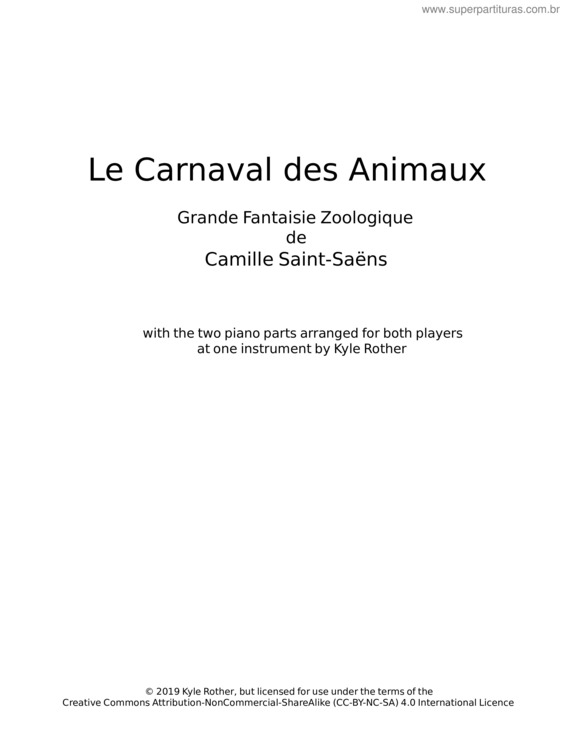 www.superpartituras.com.br

Le Carnaval des Animaux

Grande Fantaisie Zoologique
de
Camille Saint-Saëns

with the two piano parts arranged for both players at one instrument by Kyle Rother

© 2019 Kyle Rother, but licensed for use under the terms of the Creative Commons Attribution-NonCommercial-ShareAlike (CC-BY-NC-SA) 4.0 International Licence